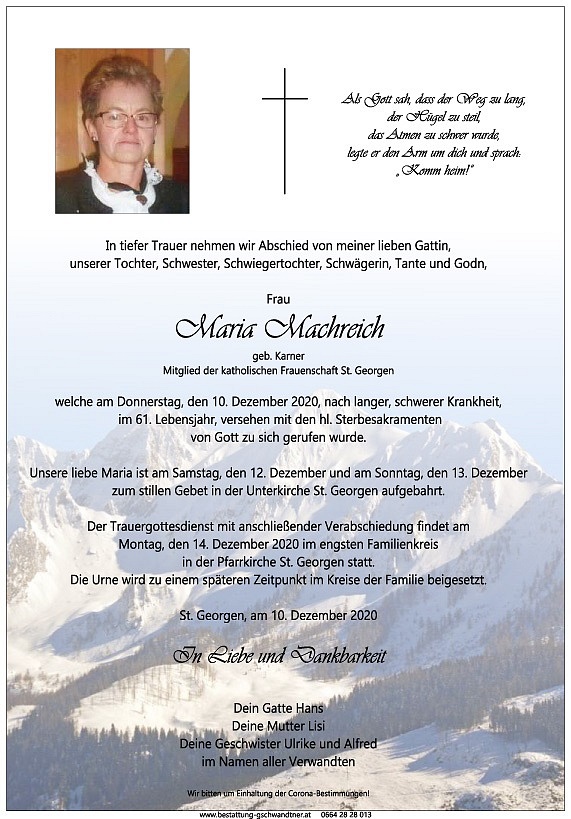 Als Gott sah, dass der Weg zu lang,
der Hügel zu steil,
das Atmen zu schwer wurde,
legte er den Arm um dich und sprach:
„Komm heim!"

In tiefer Trauer nehmen wir Abschied von meiner lieben Gattin, unserer Tochter, Schwester, Schwiegertochter, Schwägerin, Tante und Godn,

Frau

Maria Machreich

geb. Karner
Mitglied der katholischen Frauenschaft St. Georgen

welche am Donnerstag, den 10. Dezember 2020, nach langer, schwerer Krankheit, im 61. Lebensjahr, versehen mit den hl. Sterbesakramenten von Gott zu sich gerufen wurde.

Unsere liebe Maria ist am Samstag, den 12. Dezember und am Sonntag, den 13. Dezember zum stillen Gebet in der Unterkirche St. Georgen aufgebahrt.

Der Trauergottesdienst mit anschließender Verabschiedung findet am Montag, den 14. Dezember 2020 im engsten Familienkreis in der Pfarrkirche St. Georgen statt.
Die Urne wird zu einem späteren Zeitpunkt im Kreise der Familie beigesetzt.

St. Georgen, am 10. Dezember 2020

In Liebe und Dankbarkeit

Dein Gatte Hans
Deine Mutter Lisi
Deine Geschwister Ulrike und Alfred
im Namen aller Verwandten

Wir bitten um Einhaltung der Corona-Bestimmungen!

www.bestattung-gschwandtner.at 0664 28 28 013